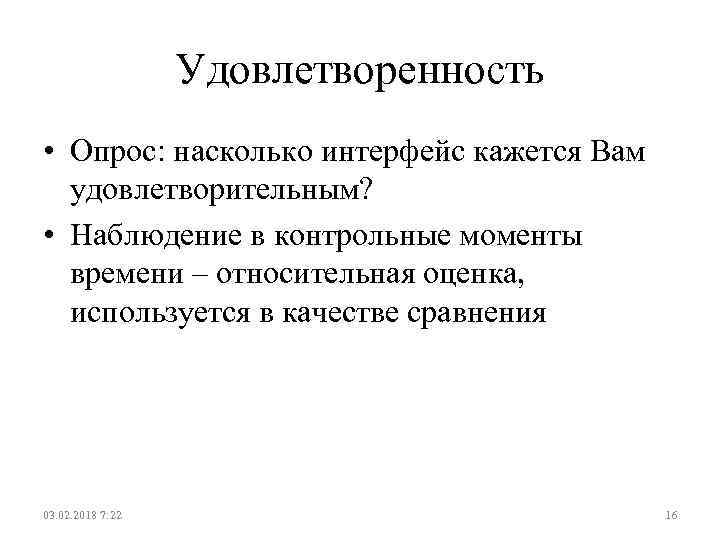 Удовлетворенность

• Опрос: насколько интерфейс кажется Вам удовлетворительным?
• Наблюдение в контрольные моменты времени – относительная оценка, используется в качестве сравнения

03.02.2018 7:22

16